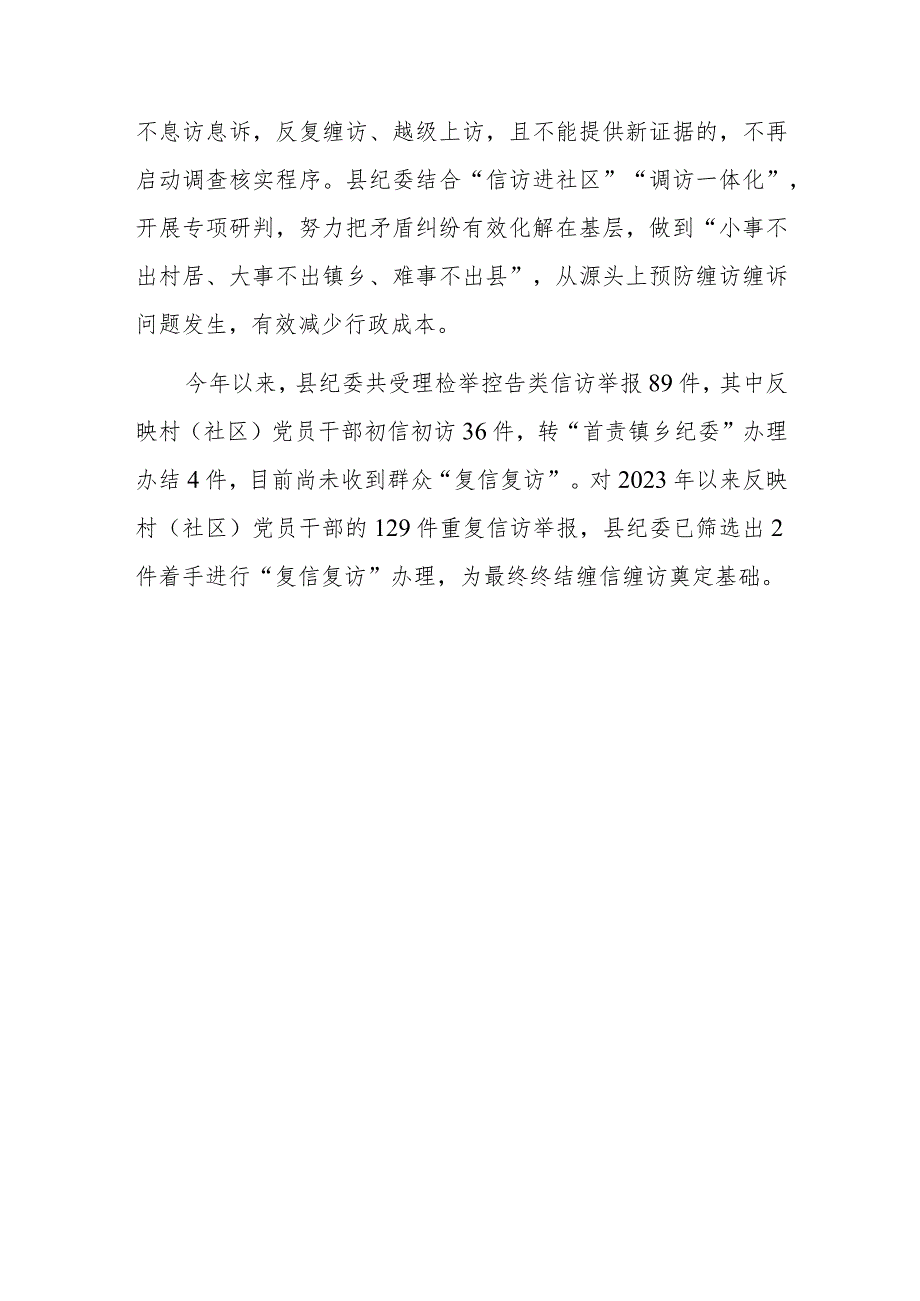 不息访息诉，反复缠访、越级上访，且不能提供新证据的，不再启动调查核实程序。县纪委结合“信访进社区”“调访一体化”，开展专项研判，努力把矛盾纠纷有效化解在基层，做到“小事不出村居、大事不出镇乡、难事不出县”，从源头上预防缠访缠诉问题发生，有效减少行政成本。

今年以来，县纪委共受理检举控告类信访举报89件，其中反映村（社区）党员干部初信初访36件，转“首责镇乡纪委”办理办结4件，目前尚未收到群众“复信复访”。对2023年以来反映村（社区）党员干部的129件重复信访举报，县纪委已筛选出2件着手进行“复信复访”办理，为最终终结缠信缠访奠定基础。